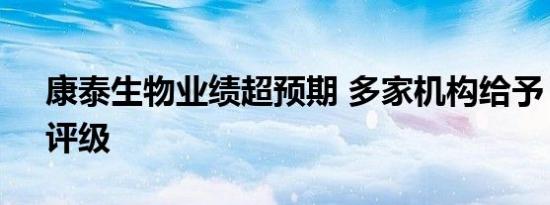 康泰生物业绩超预期 多家机构给予评级